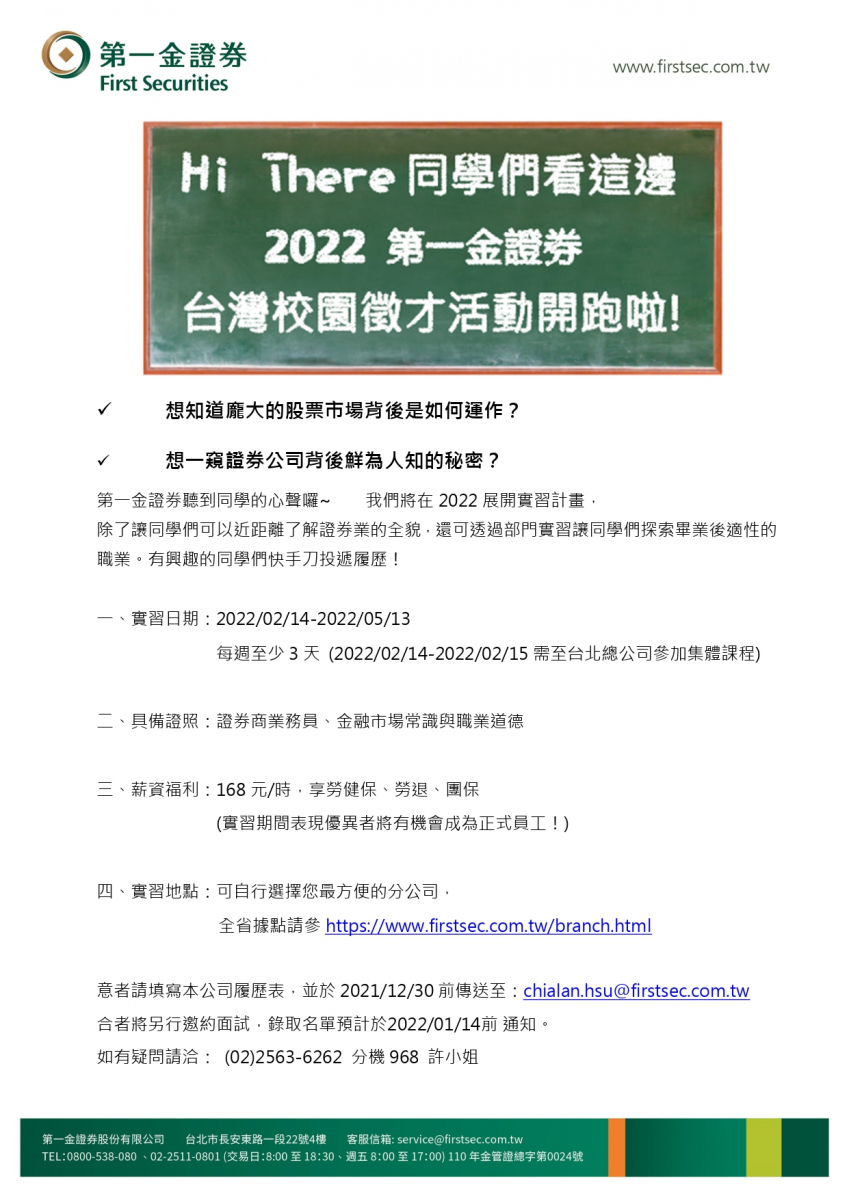 第一金證券
First Securities

www.firstsec.com.tw

Hi There 同學們看這邊
2022 第一金證券
台灣校園徵才活動開跑啦!

✓ 想知道龐大的股票市場背後是如何運作？

✓ 想一窺證券公司背後鮮為人知的秘密？

第一金證券聽到同學的心聲囉~ 我們將在 2022 展開實習計畫，除了讓同學們可以近距離了解證券業的全貌，還可透過部門實習讓同學們探索畢業後適性的職業。有興趣的同學們快手刀投遞履歷！

一、實習日期：2022/02/14-2022/05/13
每週至少 3 天 (2022/02/14-2022/02/15 需至台北總公司參加集體課程)

二、具備證照：證券商業務員、金融市場常識與職業道德

三、薪資福利：168 元/時，享勞健保、勞退、團保
(實習期間表現優異者將有機會成為正式員工！)

四、實習地點：可自行選擇您最方便的分公司，
全省據點請參 https://www.firstsec.com.tw/branch.html

意者請填寫本公司履歷表，並於 2021/12/30 前傳送至：chialan.hsu@firstsec.com.tw
合者將另行邀約面試，錄取名單預計於2022/01/14前 通知。
如有疑問請洽： (02)2563-6262 分機 968 許小姐

第一金證券股份有限公司 台北市長安東路一段22號4樓 客服信箱: service@firstsec.com.tw
TEL:0800-538-080 、02-2511-0801 (交易日:8:00 至 18:30、週五 8:00 至 17:00) 110 年金管證總字第0024號